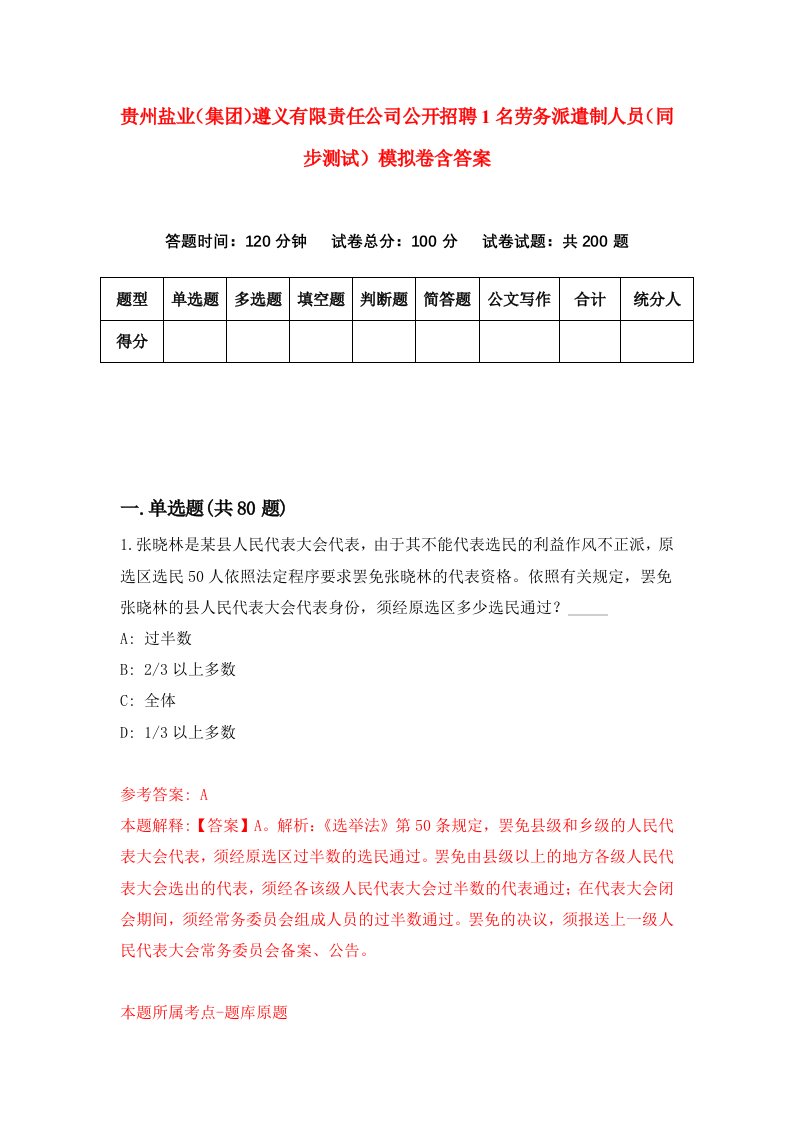 贵州盐业(集团)遵义有限责任公司公开招聘1名劳务派遣制人员(同步测试）模拟卷含答案

答题时间：120分钟　试卷总分：100分　试卷试题：共200题

| 题型 | 单选题 | 多选题 | 填空题 | 判断题 | 简答题 | 公文写作 | 合计 | 统分人 |
|---|---|---|---|---|---|---|---|---|
| 得分 | | | | | | | | |

一.单选题(共80题)

1.张晓林是某县人民代表大会代表，由于其不能代表选民的利益作风不正派，原选区选民50人依照法定程序要求罢免张晓林的代表资格。依照有关规定，罢免张晓林的县人民代表大会代表身份，须经原选区多少选民通过？_____

A: 过半数

B: 2/3以上多数

C: 全体

D: 1/3以上多数

参考答案: A

本题解释:【答案】A。解析:《选举法》第50条规定，罢免县级和乡级的人民代表大会代表，须经原选区过半数的选民通过。罢免由县级以上的地方各级人民代表大会选出的代表，须经各该级人民代表大会过半数的代表通过；在代表大会闭会期间，须经常务委员会组成人员的过半数通过。罢免的决议，须报送上一级人民代表大会常务委员会备案、公告。

本题所属考点-题库原题